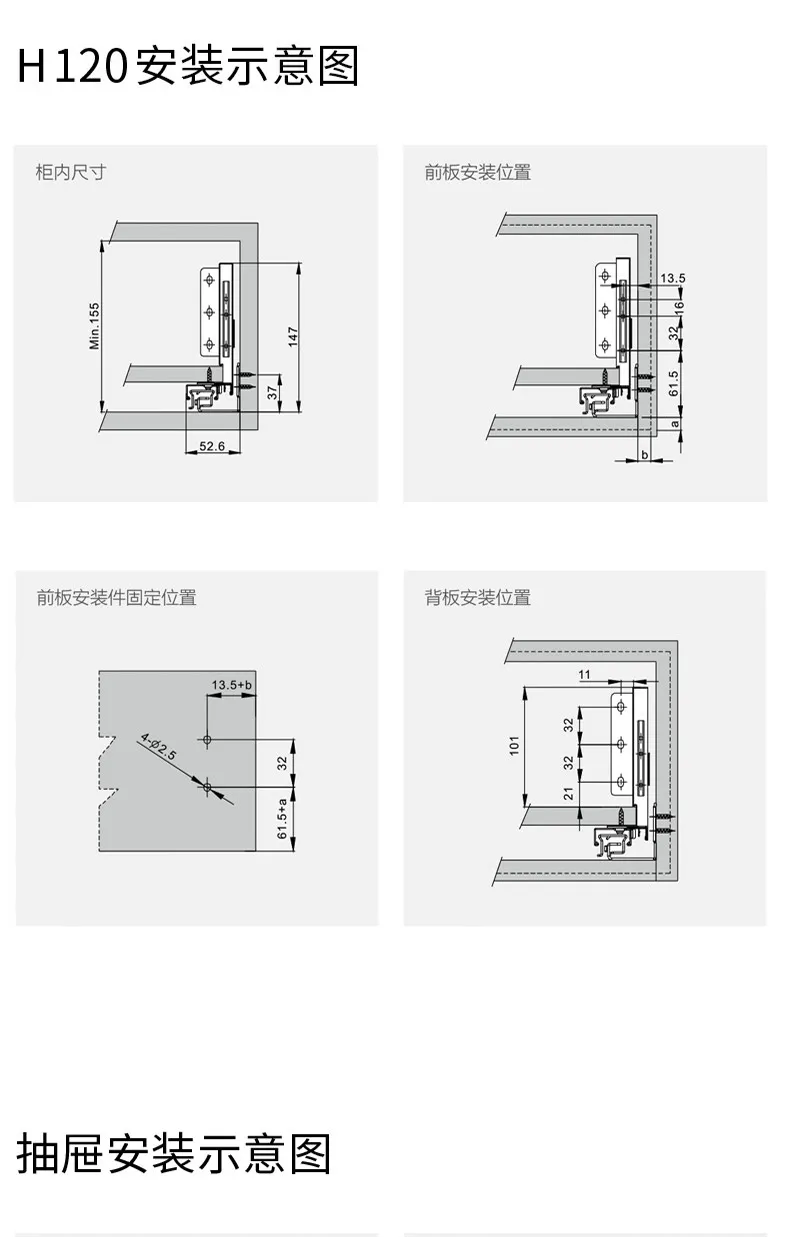 H120安装示意图

柜内尺寸

Min.155

147

37

52.6

前板安装位置

13.5

16

32

61.5

a

b

前板安装件固定位置

13.5+b

4-Ø2.5

32

61.5+a

背板安装位置

11

101

32

32

21

抽屉安装示意图